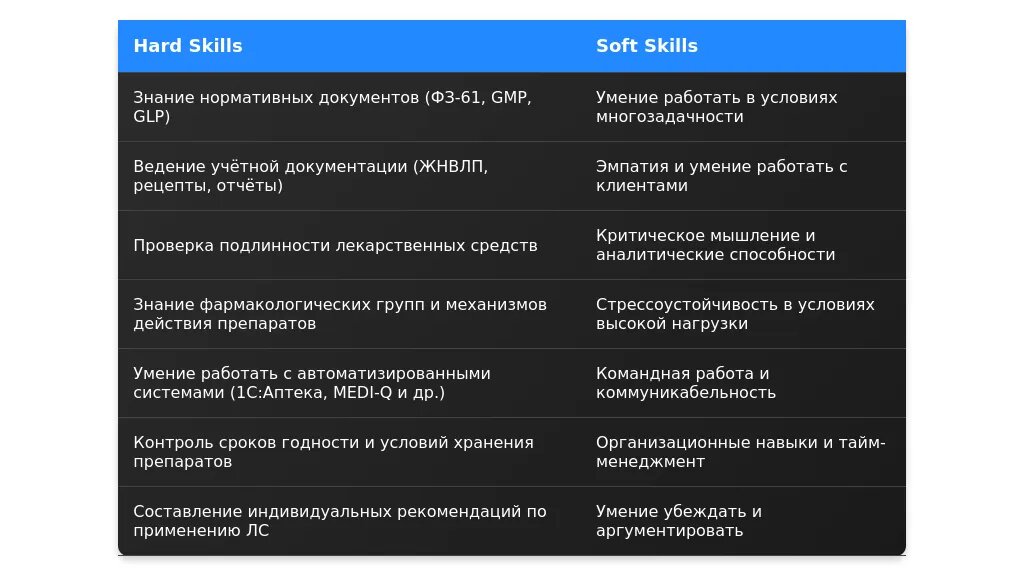 | Hard Skills | Soft Skills |
|---|---|
| Знание нормативных документов (ФЗ-61, GMP, GLP) | Умение работать в условиях многозадачности |
| Ведение учётной документации (ЖНВЛП, рецепты, отчёты) | Эмпатия и умение работать с клиентами |
| Проверка подлинности лекарственных средств | Критическое мышление и аналитические способности |
| Знание фармакологических групп и механизмов действия препаратов | Стрессоустойчивость в условиях высокой нагрузки |
| Умение работать с автоматизированными системами (1С:Аптека, MEDI-Q и др.) | Командная работа и коммуникабельность |
| Контроль сроков годности и условий хранения препаратов | Организационные навыки и тайм-менеджмент |
| Составление индивидуальных рекомендаций по применению ЛС | Умение убеждать и аргументировать |